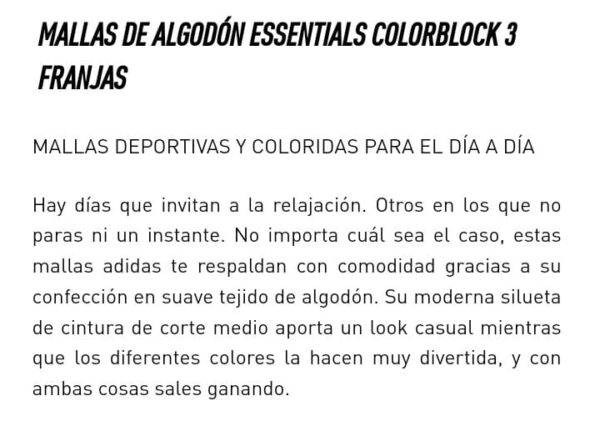 MALLAS DE ALGODÓN ESSENTIALS COLORBLOCK 3 FRANJAS

MALLAS DEPORTIVAS Y COLORIDAS PARA EL DÍA A DÍA

Hay días que invitan a la relajación. Otros en los que no paras ni un instante. No importa cuál sea el caso, estas mallas adidas te respaldan con comodidad gracias a su confección en suave tejido de algodón. Su moderna silueta de cintura de corte medio aporta un look casual mientras que los diferentes colores la hacen muy divertida, y con ambas cosas sales ganando.